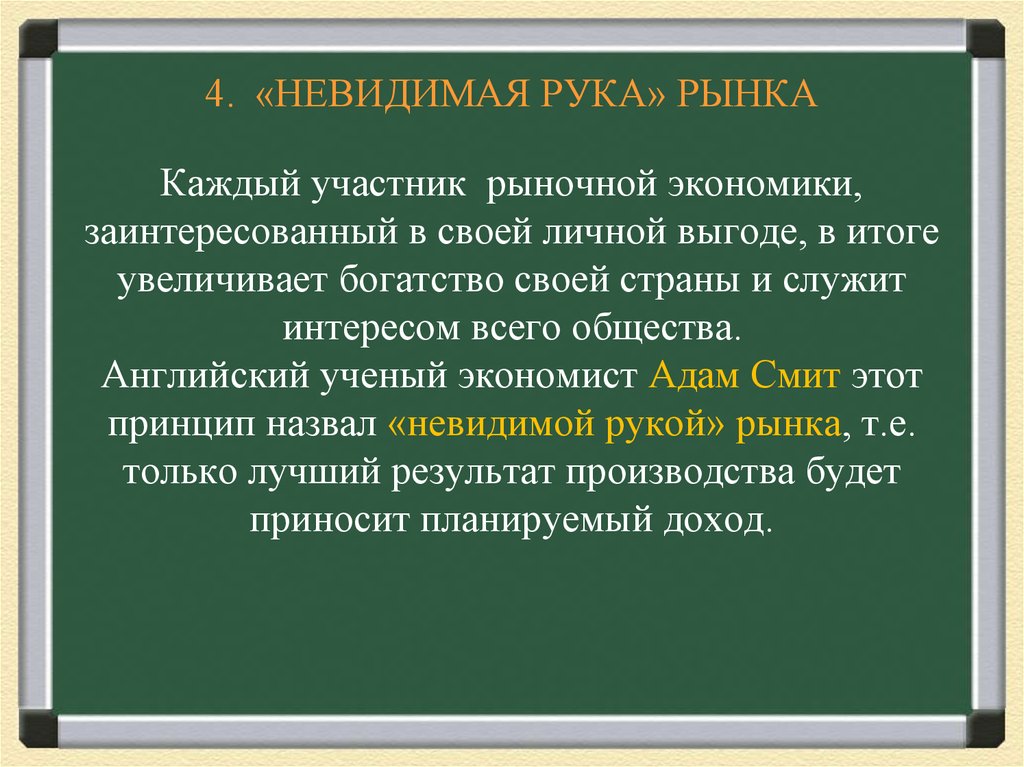 4. «НЕВИДИМАЯ РУКА» РЫНКА

Каждый участник рыночной экономики, заинтересованный в своей личной выгоде, в итоге увеличивает богатство своей страны и служит интересом всего общества.
Английский ученый экономист Адам Смит этот принцип назвал «невидимой рукой» рынка, т.е. только лучший результат производства будет приносит планируемый доход.